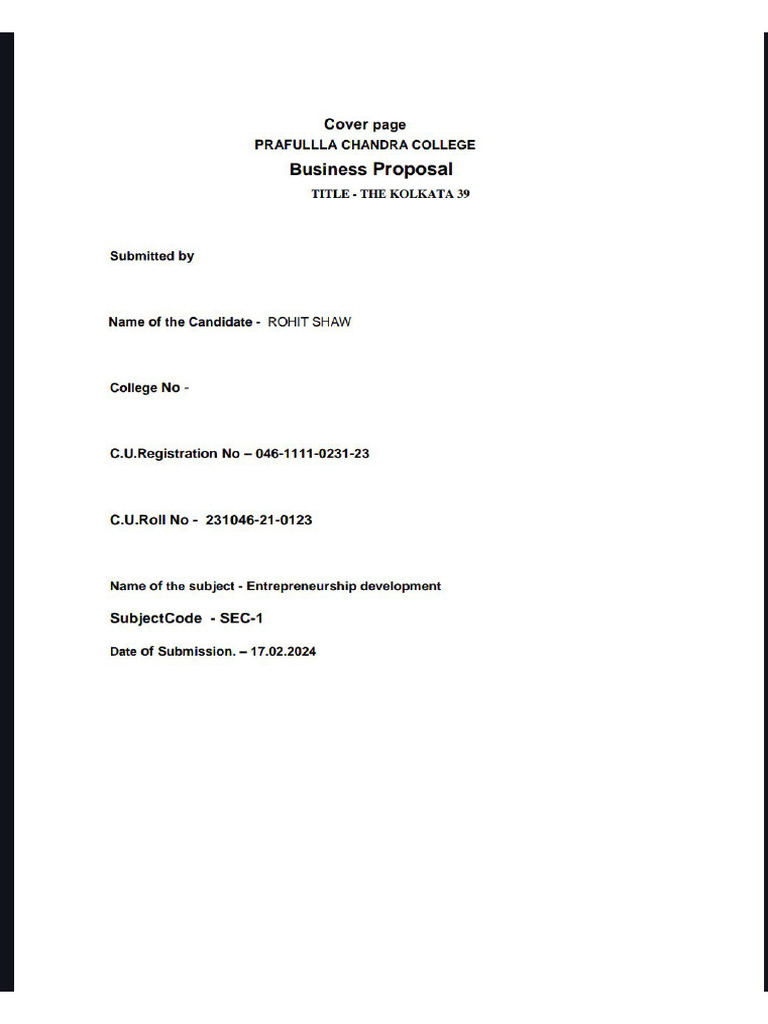 Cover page
PRAFULLLA CHANDRA COLLEGE
Business Proposal
TITLE - THE KOLKATA 39

Submitted by

Name of the Candidate - ROHIT SHAW

College No -

C.U.Registration No – 046-1111-0231-23

C.U.Roll No - 231046-21-0123

Name of the subject - Entrepreneurship development

SubjectCode - SEC-1

Date of Submission. – 17.02.2024